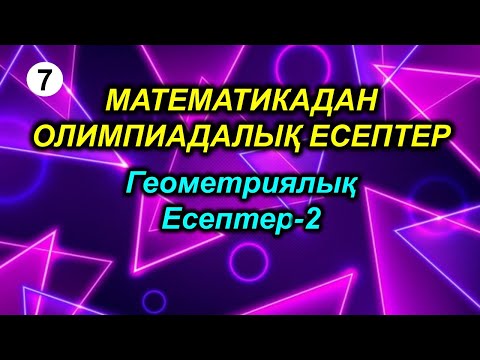 7

МАТЕМАТИКАДАН ОЛИМПИАДАЛЫҚ ЕСЕПТЕР

Геометриялық Есептер-2